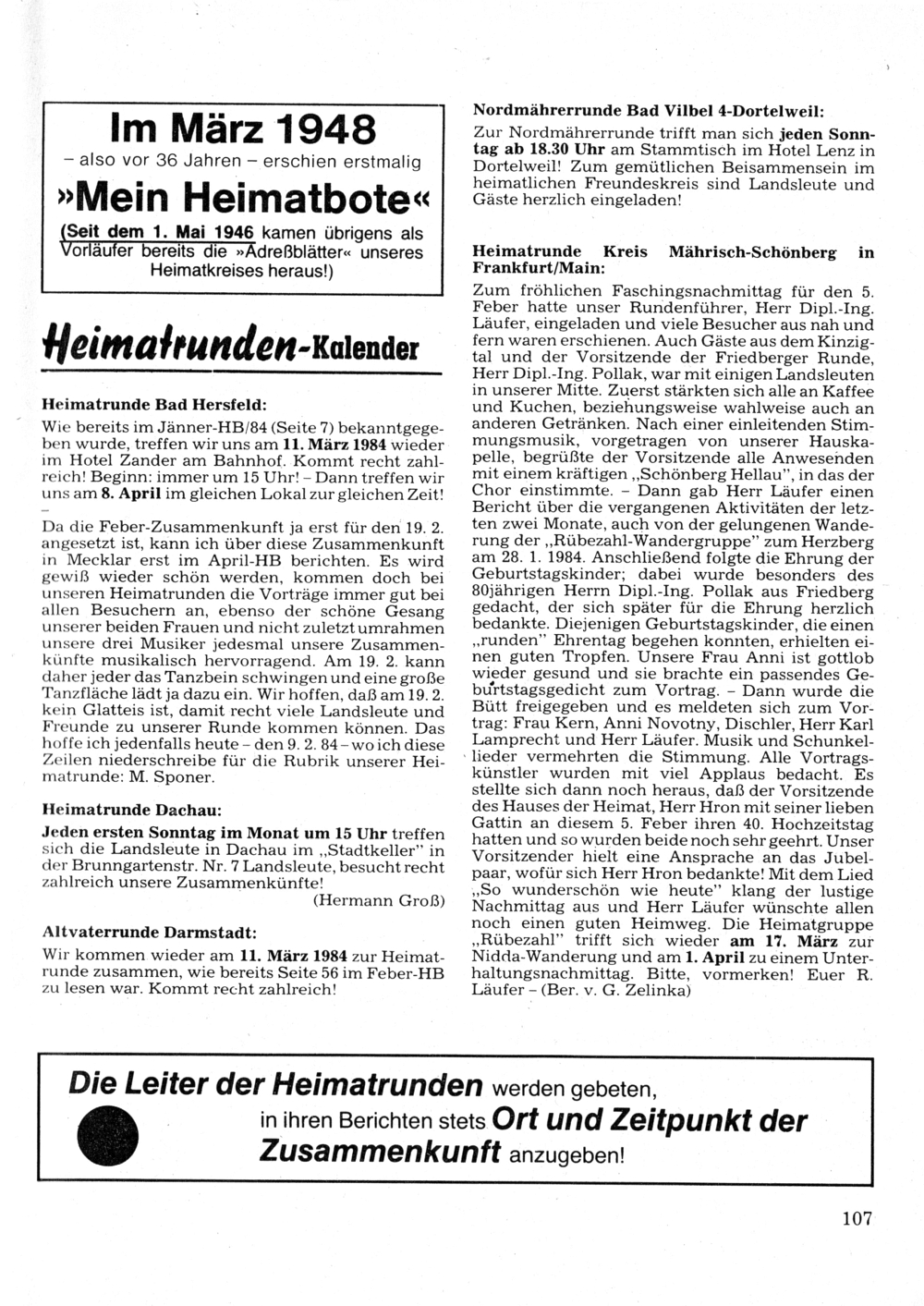 Im März 1948
– also vor 36 Jahren – erschien erstmalig
»Mein Heimatbote«
(Seit dem 1. Mai 1946 kamen übrigens als Vorläufer bereits die »Adreßblätter« unseres Heimatkreises heraus!)

Heimatrunden-Kalender

Heimatrunde Bad Hersfeld:
Wie bereits im Jänner-HB/84 (Seite 7) bekanntgegeben wurde, treffen wir uns am 11. März 1984 wieder im Hotel Zander am Bahnhof. Kommt recht zahlreich! Beginn: immer um 15 Uhr! – Dann treffen wir uns am 8. April im gleichen Lokal zur gleichen Zeit!
–
Da die Feber-Zusammenkunft ja erst für den 19. 2. angesetzt ist, kann ich über diese Zusammenkunft in Mecklar erst im April-HB berichten. Es wird gewiß wieder schön werden, kommen doch bei unseren Heimatrunden die Vorträge immer gut bei allen Besuchern an, ebenso der schöne Gesang unserer beiden Frauen und nicht zuletzt umrahmen unsere drei Musiker jedesmal unsere Zusammenkünfte musikalisch hervorragend. Am 19. 2. kann daher jeder das Tanzbein schwingen und eine große Tanzfläche lädt ja dazu ein. Wir hoffen, daß am 19. 2. kein Glatteis ist, damit recht viele Landsleute und Freunde zu unserer Runde kommen können. Das hoffe ich jedenfalls heute – den 9. 2. 84 – wo ich diese Zeilen niederschreibe für die Rubrik unserer Heimatrunde: M. Sponer.

Heimatrunde Dachau:
Jeden ersten Sonntag im Monat um 15 Uhr treffen sich die Landsleute in Dachau im „Stadtkeller" in der Brunngartenstr. Nr. 7 Landsleute, besucht recht zahlreich unsere Zusammenkünfte!
(Hermann Groß)

Altvaterrunde Darmstadt:
Wir kommen wieder am 11. März 1984 zur Heimatrunde zusammen, wie bereits Seite 56 im Feber-HB zu lesen war. Kommt recht zahlreich!

Nordmährerrunde Bad Vilbel 4-Dortelweil:
Zur Nordmährerrunde trifft man sich jeden Sonntag ab 18.30 Uhr am Stammtisch im Hotel Lenz in Dortelweil! Zum gemütlichen Beisammensein im heimatlichen Freundeskreis sind Landsleute und Gäste herzlich eingeladen!

Heimatrunde Kreis Mährisch-Schönberg in Frankfurt/Main:
Zum fröhlichen Faschingsnachmittag für den 5. Feber hatte unser Rundenführer, Herr Dipl.-Ing. Läufer, eingeladen und viele Besucher aus nah und fern waren erschienen. Auch Gäste aus dem Kinzigtal und der Vorsitzende der Friedberger Runde, Herr Dipl.-Ing. Pollak, war mit einigen Landsleuten in unserer Mitte. Zuerst stärkten sich alle an Kaffee und Kuchen, beziehungsweise wahlweise auch an anderen Getränken. Nach einer einleitenden Stimmungsmusik, vorgetragen von unserer Hauskapelle, begrüßte der Vorsitzende alle Anwesenden mit einem kräftigen „Schönberg Hellau", in das der Chor einstimmte. – Dann gab Herr Läufer einen Bericht über die vergangenen Aktivitäten der letzten zwei Monate, auch von der gelungenen Wanderung der „Rübezahl-Wandergruppe" zum Herzberg am 28. 1. 1984. Anschließend folgte die Ehrung der Geburtstagskinder; dabei wurde besonders des 80jährigen Herrn Dipl.-Ing. Pollak aus Friedberg gedacht, der sich später für die Ehrung herzlich bedankte. Diejenigen Geburtstagskinder, die einen „runden" Ehrentag begehen konnten, erhielten einen guten Tropfen. Unsere Frau Anni ist gottlob wieder gesund und sie brachte ein passendes Geburtstagsgedicht zum Vortrag. – Dann wurde die Bütt freigegeben und es meldeten sich zum Vortrag: Frau Kern, Anni Novotny, Dischler, Herr Karl Lamprecht und Herr Läufer. Musik und Schunkellieder vermehrten die Stimmung. Alle Vortragskünstler wurden mit viel Applaus bedacht. Es stellte sich dann noch heraus, daß der Vorsitzende des Hauses der Heimat, Herr Hron mit seiner lieben Gattin an diesem 5. Feber ihren 40. Hochzeitstag hatten und so wurden beide noch sehr geehrt. Unser Vorsitzender hielt eine Ansprache an das Jubelpaar, wofür sich Herr Hron bedankte! Mit dem Lied „So wunderschön wie heute" klang der lustige Nachmittag aus und Herr Läufer wünschte allen noch einen guten Heimweg. Die Heimatgruppe „Rübezahl" trifft sich wieder am 17. März zur Nidda-Wanderung und am 1. April zu einem Unterhaltungsnachmittag. Bitte, vormerken! Euer R. Läufer – (Ber. v. G. Zelinka)

Die Leiter der Heimatrunden werden gebeten, in ihren Berichten stets Ort und Zeitpunkt der Zusammenkunft anzugeben!

107